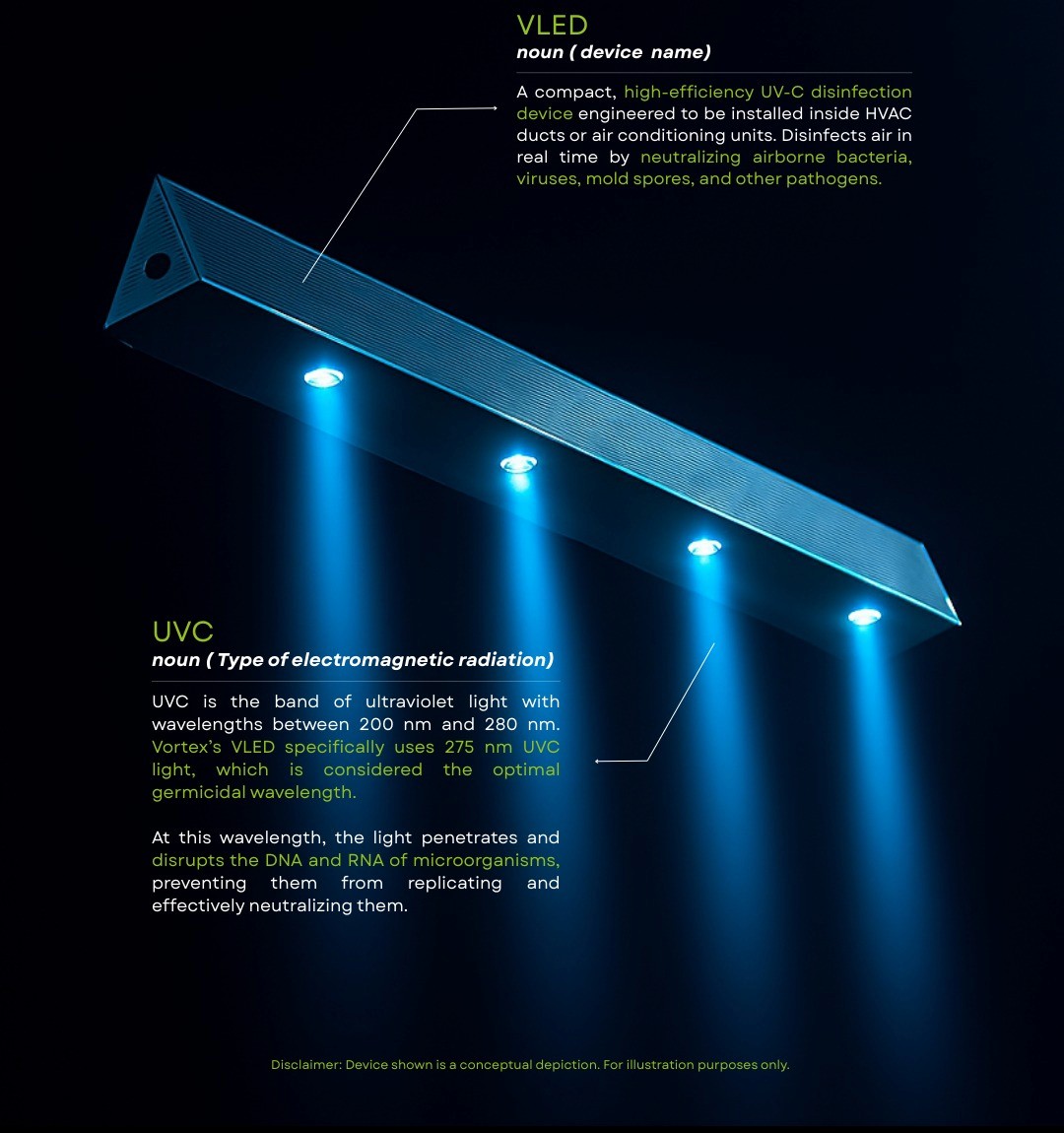 VLED
noun ( device name)

A compact, high-efficiency UV-C disinfection device engineered to be installed inside HVAC ducts or air conditioning units. Disinfects air in real time by neutralizing airborne bacteria, viruses, mold spores, and other pathogens.

UVC
noun ( Type of electromagnetic radiation)

UVC is the band of ultraviolet light with wavelengths between 200 nm and 280 nm. Vortex's VLED specifically uses 275 nm UVC light, which is considered the optimal germicidal wavelength.

At this wavelength, the light penetrates and disrupts the DNA and RNA of microorganisms, preventing them from replicating and effectively neutralizing them.

Disclaimer: Device shown is a conceptual depiction. For illustration purposes only.